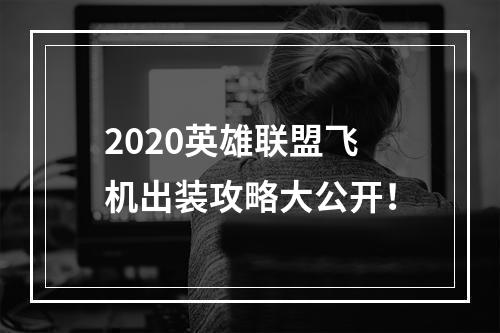 2020英雄联盟飞机出装攻略大公开！